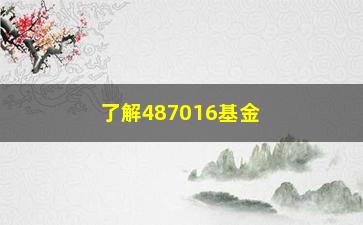 了解487016基金